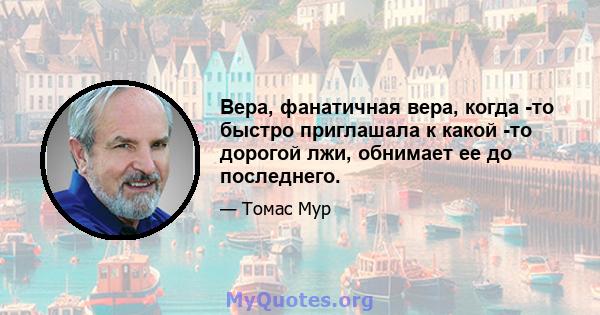 Вера, фанатичная вера, когда -то быстро приглашала к какой -то дорогой лжи, обнимает ее до последнего.

— Томас Мур

MyQuotes.org